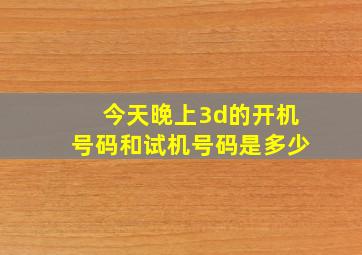 今天晚上3d的开机号码和试机号码是多少